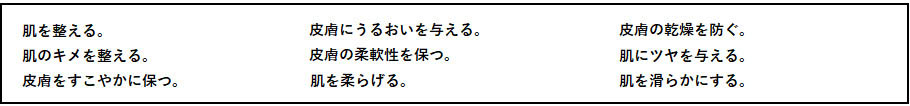 肌を整える。
肌のキメを整える。
皮膚をすこやかに保つ。

皮膚にうるおいを与える。
皮膚の柔軟性を保つ。
肌を柔らげる。

皮膚の乾燥を防ぐ。
肌にツヤを与える。
肌を滑らかにする。